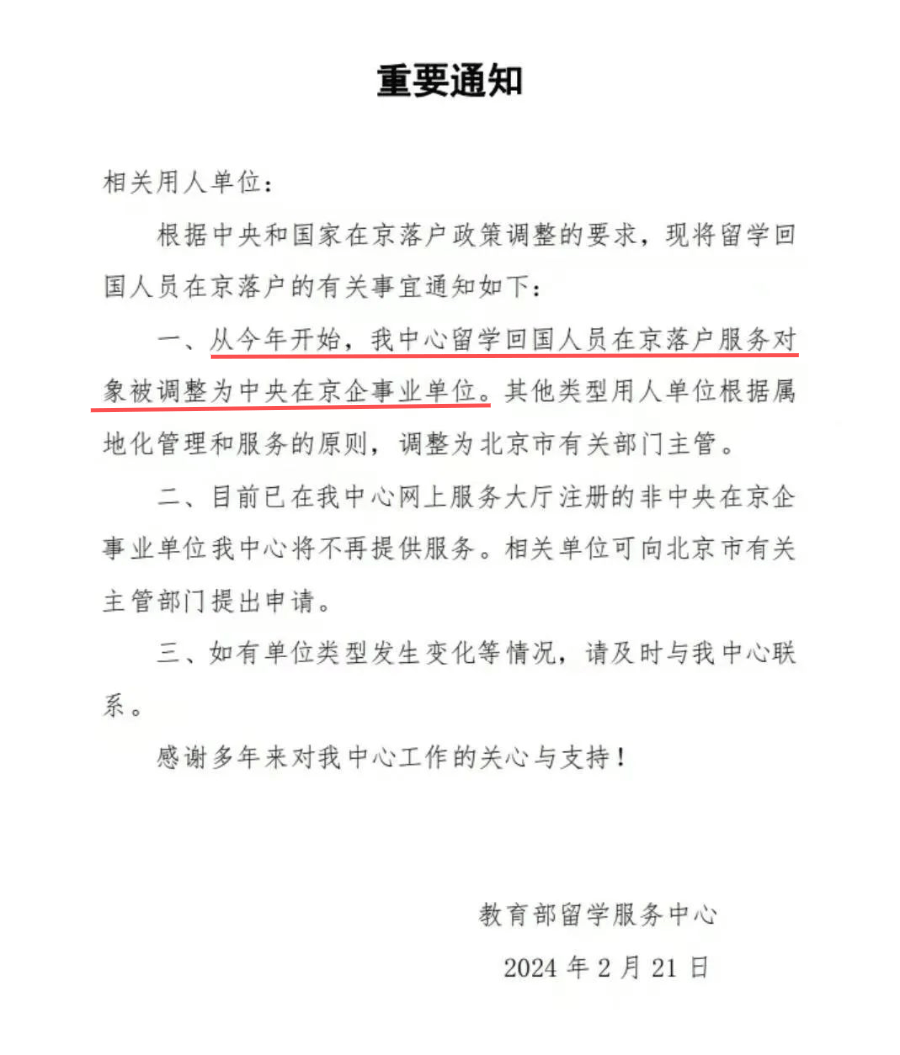 重要通知

相关用人单位：

根据中央和国家在京落户政策调整的要求，现将留学回国人员在京落户的有关事宜通知如下：

一、从今年开始，我中心留学回国人员在京落户服务对象被调整为中央在京企事业单位。其他类型用人单位根据属地化管理和服务的原则，调整为北京市有关部门主管。

二、目前已在我中心网上服务大厅注册的非中央在京企事业单位我中心将不再提供服务。相关单位可向北京市有关主管部门提出申请。

三、如有单位类型发生变化等情况，请及时与我中心联系。

感谢多年来对我中心工作的关心与支持！

教育部留学服务中心

2024 年 2 月 21 日